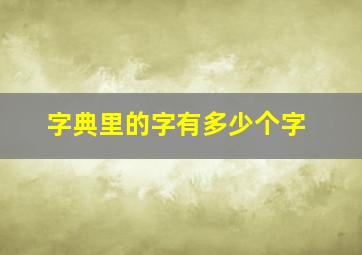 字典里的字有多少个字